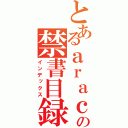 とあるaracの禁書目録
インデックス